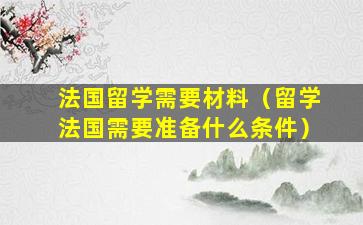 法国留学需要材料（留学法国需要准备什么条件）